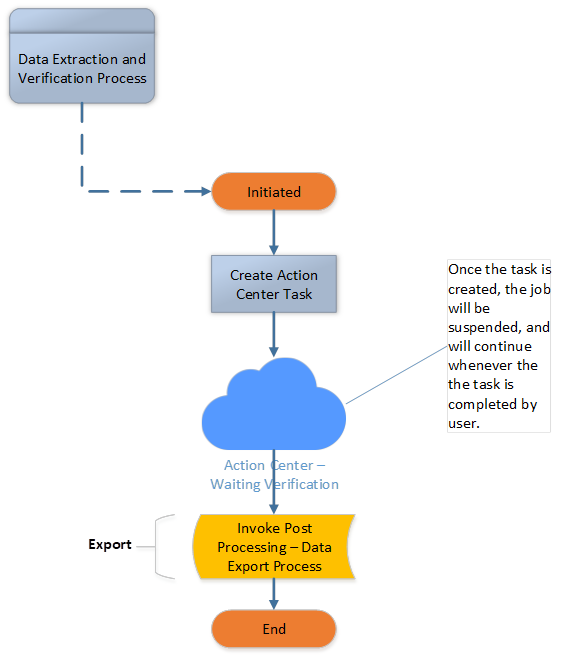 Data Extraction and Verification Process

Initiated

Create Action Center Task

Once the task is created, the job will be suspended, and will continue whenever the the task is completed by user.

Action Center – Waiting Verification

Export

Invoke Post Processing – Data Export Process

End